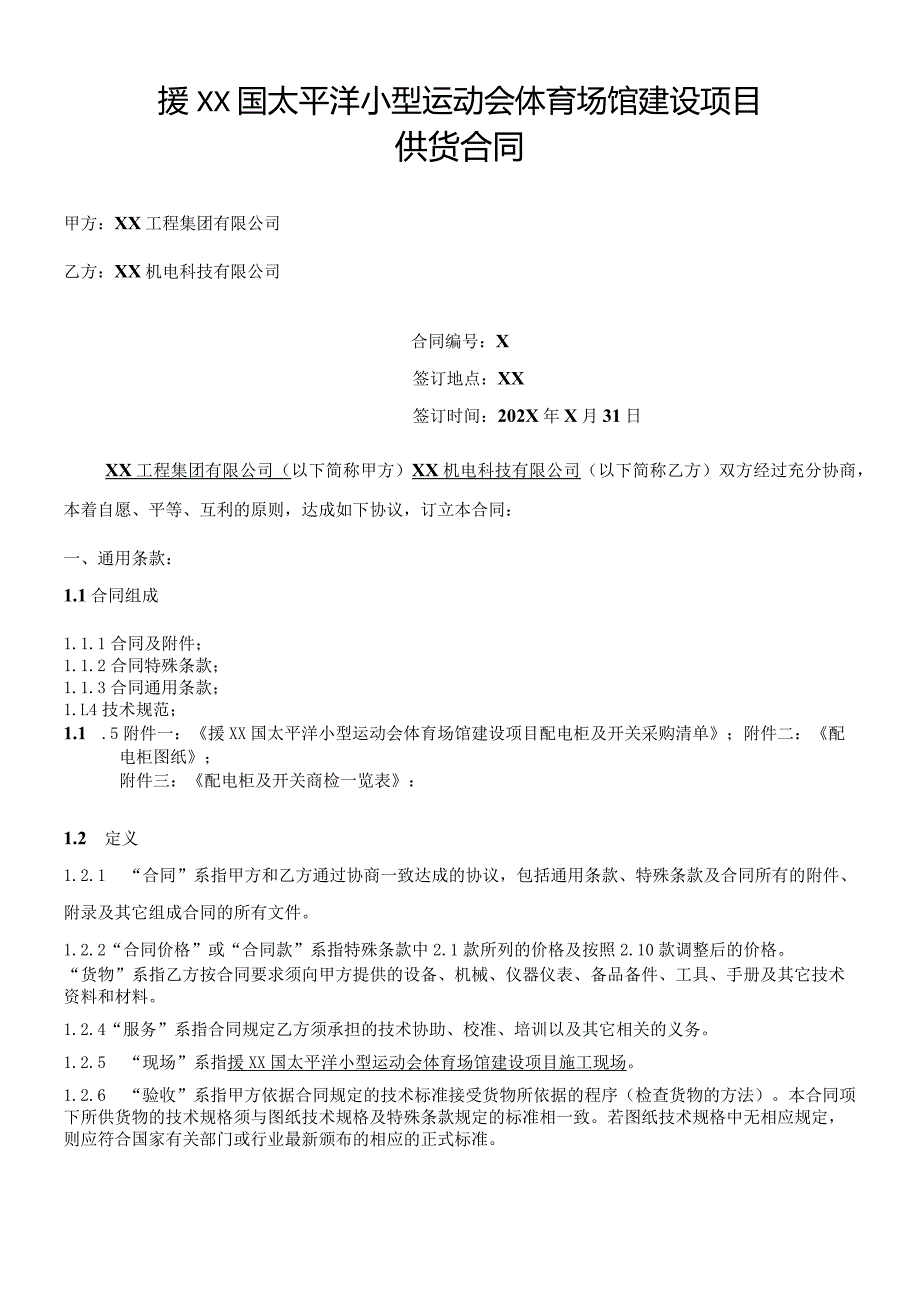 援XX国太平洋小型运动会体育场馆建设项目
供货合同

甲方：XX工程集团有限公司

乙方：XX机电科技有限公司

合同编号：X

签订地点：XX

签订时间：202X年X月31日

XX工程集团有限公司（以下简称甲方）XX机电科技有限公司（以下简称乙方）双方经过充分协商，本着自愿、平等、互利的原则，达成如下协议，订立本合同：

一、通用条款：

1.1 合同组成

1.1.1 合同及附件；
1.1.2 合同特殊条款；
1.1.3 合同通用条款；
1.L4 技术规范；
1.1 .5 附件一：《援XX国太平洋小型运动会体育场馆建设项目配电柜及开关采购清单》；附件二：《配电柜图纸》；
附件三：《配电柜及开关商检一览表》：

1.2 定义

1.2.1 “合同”系指甲方和乙方通过协商一致达成的协议，包括通用条款、特殊条款及合同所有的附件、附录及其它组成合同的所有文件。

1.2.2“合同价格”或“合同款”系指特殊条款中2.1款所列的价格及按照2.10款调整后的价格。
“货物”系指乙方按合同要求须向甲方提供的设备、机械、仪器仪表、备品备件、工具、手册及其它技术资料和材料。

1.2.4“服务”系指合同规定乙方须承担的技术协助、校准、培训以及其它相关的义务。

1.2.5 “现场”系指援XX国太平洋小型运动会体育场馆建设项目施工现场。

1.2.6 “验收”系指甲方依据合同规定的技术标准接受货物所依据的程序（检查货物的方法）。本合同项下所供货物的技术规格须与图纸技术规格及特殊条款规定的标准相一致。若图纸技术规格中无相应规定，则应符合国家有关部门或行业最新颁布的相应的正式标准。